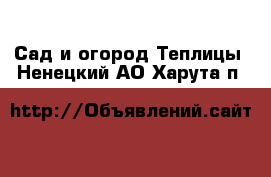 Сад и огород Теплицы Ненецкий АО Харута п

http://Объявлений.сайт